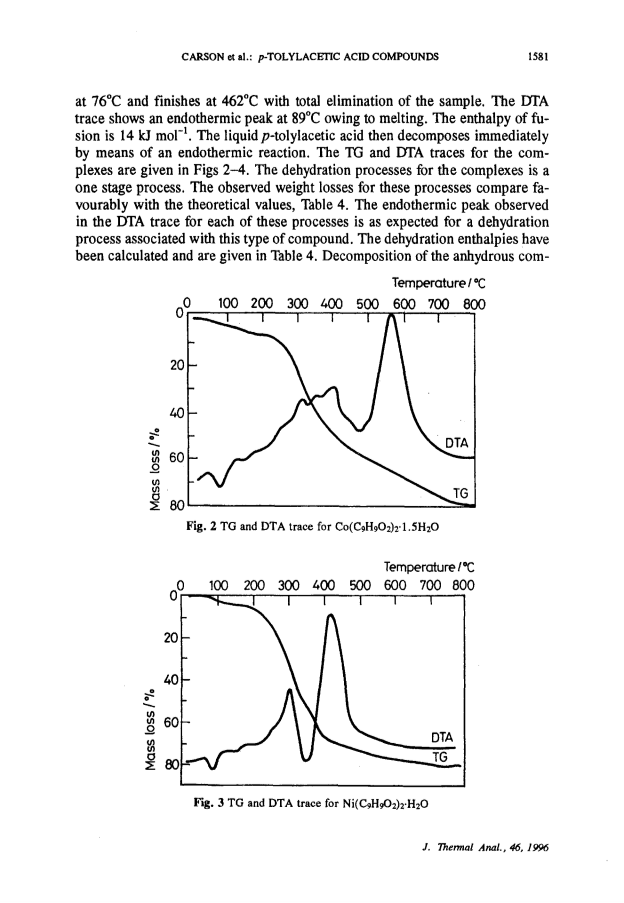 CARSON et al.: p-TOLYLACETIC ACID COMPOUNDS 1581

at 76°C and finishes at 462°C with total elimination of the sample. The DTA trace shows an endothermic peak at 89°C owing to melting. The enthalpy of fusion is 14 kJ mol$^{-1}$. The liquid p-tolylacetic acid then decomposes immediately by means of an endothermic reaction. The TG and DTA traces for the complexes are given in Figs 2–4. The dehydration processes for the complexes is a one stage process. The observed weight losses for these processes compare favourably with the theoretical values, Table 4. The endothermic peak observed in the DTA trace for each of these processes is as expected for a dehydration process associated with this type of compound. The dehydration enthalpies have been calculated and are given in Table 4. Decomposition of the anhydrous com-

Temperature / °C
0 100 200 300 400 500 600 700 800
0
20
40
60
80
Mass loss / %
DTA
TG

Fig. 2 TG and DTA trace for $Co(C_9H_9O_2)_2 \cdot 1.5H_2O$

Temperature / °C
0 100 200 300 400 500 600 700 800
0
20
40
60
80
Mass loss / %
DTA
TG

Fig. 3 TG and DTA trace for $Ni(C_9H_9O_2)_2 \cdot H_2O$

J. Thermal Anal., 46, 1996